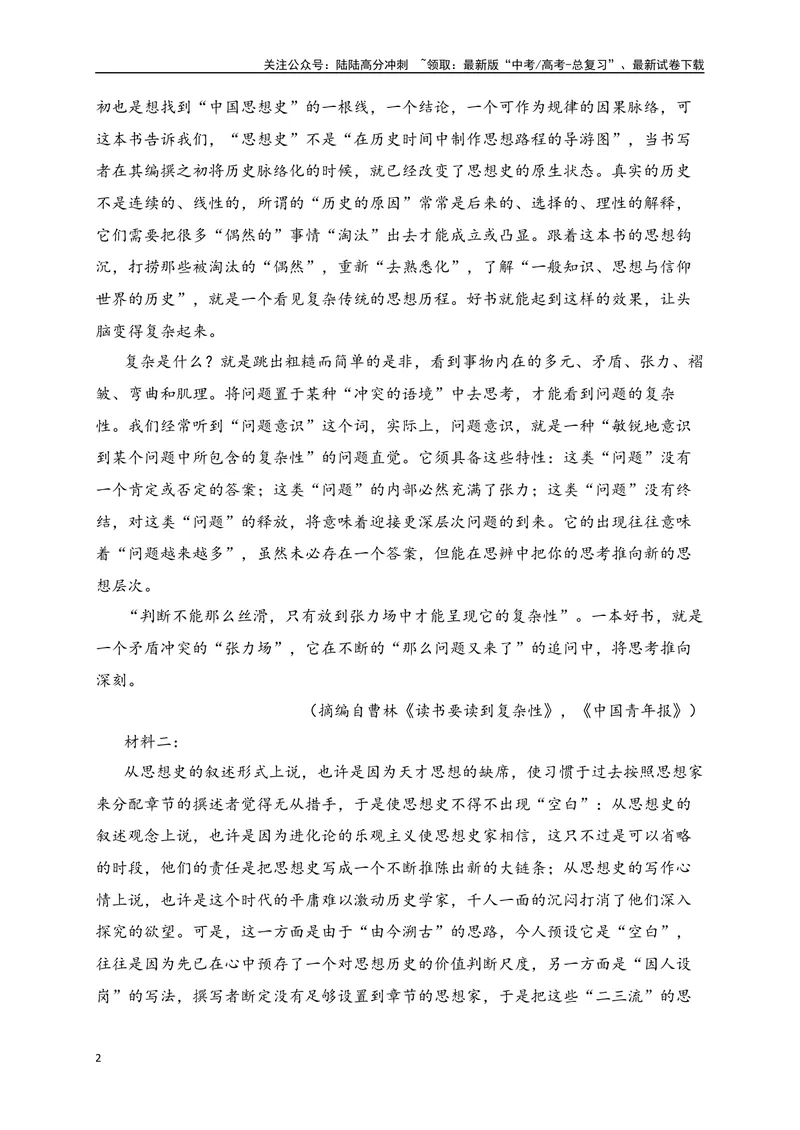 关注公众号：陆陆高分冲刺 ~领取：最新版“中考/高考-总复习”、最新试卷下载

初也是想找到“中国思想史”的一根线，一个结论，一个可作为规律的因果脉络，可这本书告诉我们，“思想史”不是“在历史时间中制作思想路程的导游图”，当书写者在其编撰之初将历史脉络化的时候，就已经改变了思想史的原生状态。真实的历史不是连续的、线性的，所谓的“历史的原因”常常是后来的、选择的、理性的解释，它们需要把很多“偶然的”事情“淘汰”出去才能成立或凸显。跟着这本书的思想钩沉，打捞那些被淘汰的“偶然”，重新“去熟悉化”，了解“一般知识、思想与信仰世界的历史”，就是一个看见复杂传统的思想历程。好书就能起到这样的效果，让头脑变得复杂起来。

复杂是什么？就是跳出粗糙而简单的是非，看到事物内在的多元、矛盾、张力、褶皱、弯曲和肌理。将问题置于某种“冲突的语境”中去思考，才能看到问题的复杂性。我们经常听到“问题意识”这个词，实际上，问题意识，就是一种“敏锐地意识到某个问题中所包含的复杂性”的问题直觉。它须具备这些特性：这类“问题”没有一个肯定或否定的答案；这类“问题”的内部必然充满了张力；这类“问题”没有终结，对这类“问题”的释放，将意味着迎接更深层次问题的到来。它的出现往往意味着“问题越来越多”，虽然未必存在一个答案，但能在思辨中把你的思考推向新的思想层次。

“判断不能那么丝滑，只有放到张力场中才能呈现它的复杂性”。一本好书，就是一个矛盾冲突的“张力场”，它在不断的“那么问题又来了”的追问中，将思考推向深刻。

（摘编自曹林《读书要读到复杂性》，《中国青年报》）

材料二：

从思想史的叙述形式上说，也许是因为天才思想的缺席，使习惯于过去按照思想家来分配章节的撰述者觉得无从措手，于是使思想史不得不出现“空白”：从思想史的叙述观念上说，也许是因为进化论的乐观主义使思想史家相信，这只不过是可以省略的时段，他们的责任是把思想史写成一个不断推陈出新的大链条；从思想史的写作心情上说，也许是这个时代的平庸难以激动历史学家，千人一面的沉闷打消了他们深入探究的欲望。可是，这一方面是由于“由今溯古”的思路，今人预设它是“空白”，往往是因为先已在心中预存了一个对思想历史的价值判断尺度，另一方面是“因人设岗”的写法，撰写者断定没有足够设置到章节的思想家，于是把这些“二三流”的思

2